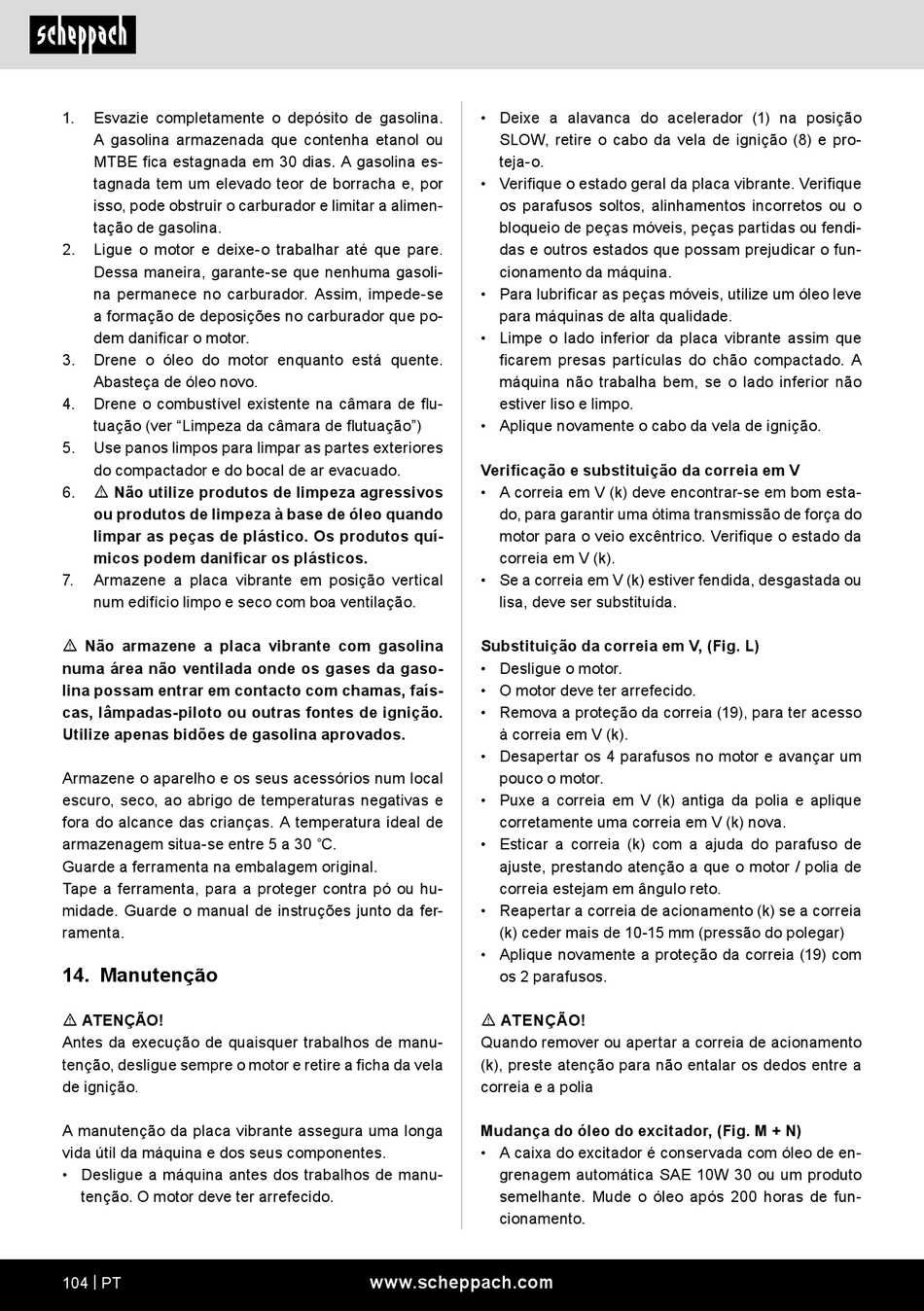 scheppach

1. Esvazie completamente o depósito de gasolina. A gasolina armazenada que contenha etanol ou MTBE fica estagnada em 30 dias. A gasolina estagnada tem um elevado teor de borracha e, por isso, pode obstruir o carburador e limitar a alimentação de gasolina.
2. Ligue o motor e deixe-o trabalhar até que pare. Dessa maneira, garante-se que nenhuma gasolina permanece no carburador. Assim, impede-se a formação de deposições no carburador que podem danificar o motor.
3. Drene o óleo do motor enquanto está quente. Abasteça de óleo novo.
4. Drene o combustível existente na câmara de flutuação (ver “Limpeza da câmara de flutuação”)
5. Use panos limpos para limpar as partes exteriores do compactador e do bocal de ar evacuado.
6. ⚠ Não utilize produtos de limpeza agressivos ou produtos de limpeza à base de óleo quando limpar as peças de plástico. Os produtos químicos podem danificar os plásticos.
7. Armazene a placa vibrante em posição vertical num edifício limpo e seco com boa ventilação.

⚠ Não armazene a placa vibrante com gasolina numa área não ventilada onde os gases da gasolina possam entrar em contacto com chamas, faíscas, lâmpadas-piloto ou outras fontes de ignição. Utilize apenas bidões de gasolina aprovados.

Armazene o aparelho e os seus acessórios num local escuro, seco, ao abrigo de temperaturas negativas e fora do alcance das crianças. A temperatura ideal de armazenagem situa-se entre 5 a 30 °C.
Guarde a ferramenta na embalagem original.
Tape a ferramenta, para a proteger contra pó ou humidade. Guarde o manual de instruções junto da ferramenta.

14. Manutenção

⚠ ATENÇÃO!
Antes da execução de quaisquer trabalhos de manutenção, desligue sempre o motor e retire a ficha da vela de ignição.

A manutenção da placa vibrante assegura uma longa vida útil da máquina e dos seus componentes.
• Desligue a máquina antes dos trabalhos de manutenção. O motor deve ter arrefecido.

• Deixe a alavanca do acelerador (1) na posição SLOW, retire o cabo da vela de ignição (8) e proteja-o.
• Verifique o estado geral da placa vibrante. Verifique os parafusos soltos, alinhamentos incorretos ou o bloqueio de peças móveis, peças partidas ou fendidas e outros estados que possam prejudicar o funcionamento da máquina.
• Para lubrificar as peças móveis, utilize um óleo leve para máquinas de alta qualidade.
• Limpe o lado inferior da placa vibrante assim que ficarem presas partículas do chão compactado. A máquina não trabalha bem, se o lado inferior não estiver liso e limpo.
• Aplique novamente o cabo da vela de ignição.

Verificação e substituição da correia em V
• A correia em V (k) deve encontrar-se em bom estado, para garantir uma ótima transmissão de força do motor para o veio excêntrico. Verifique o estado da correia em V (k).
• Se a correia em V (k) estiver fendida, desgastada ou lisa, deve ser substituída.

Substituição da correia em V, (Fig. L)
• Desligue o motor.
• O motor deve ter arrefecido.
• Remova a proteção da correia (19), para ter acesso à correia em V (k).
• Desapertar os 4 parafusos no motor e avançar um pouco o motor.
• Puxe a correia em V (k) antiga da polia e aplique corretamente uma correia em V (k) nova.
• Esticar a correia (k) com a ajuda do parafuso de ajuste, prestando atenção a que o motor / polia de correia estejam em ângulo reto.
• Reapertar a correia de acionamento (k) se a correia (k) ceder mais de 10-15 mm (pressão do polegar)
• Aplique novamente a proteção da correia (19) com os 2 parafusos.

⚠ ATENÇÃO!
Quando remover ou apertar a correia de acionamento (k), preste atenção para não entalar os dedos entre a correia e a polia

Mudança do óleo do excitador, (Fig. M + N)
• A caixa do excitador é conservada com óleo de engrenagem automática SAE 10W 30 ou um produto semelhante. Mude o óleo após 200 horas de funcionamento.

104 | PT www.scheppach.com